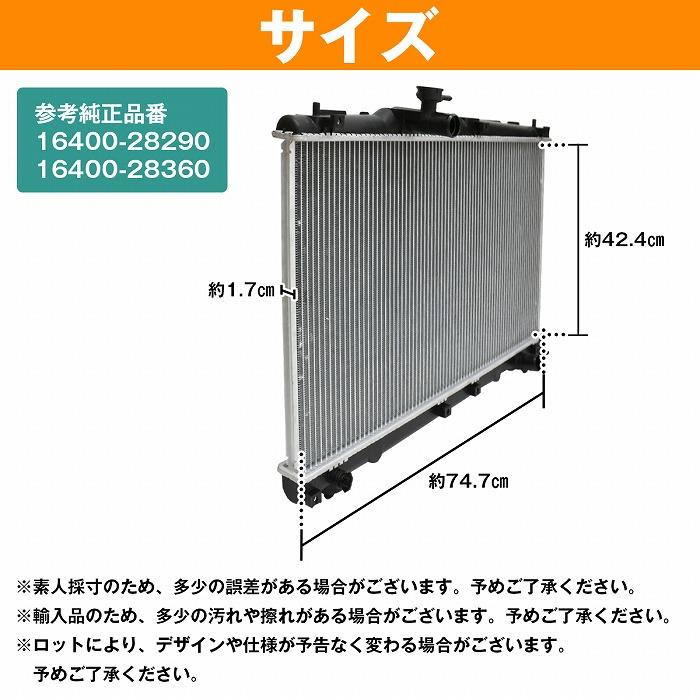 サイズ

参考純正品番
16400-28290
16400-28360

約42.4㎝

約1.7㎝

約74.7㎝

※素人採寸のため、多少の誤差がある場合がございます。予めご了承ください。
※輸入品のため、多少の汚れや擦れがある場合がございます。予めご了承ください。
※ロットにより、デザインや仕様が予告なく変わる場合がございます。
予めご了承ください。